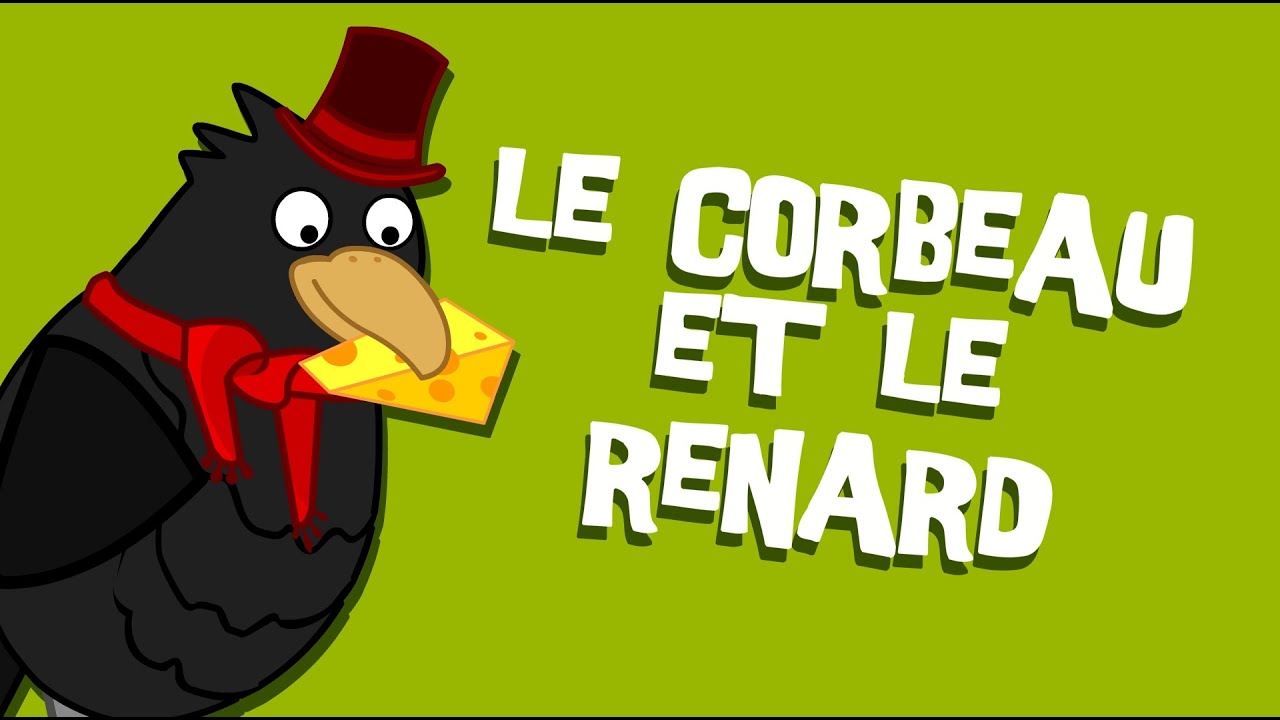 LE CORBEAU
ET LE
RENARD